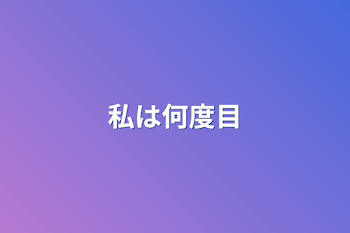 私は何度目